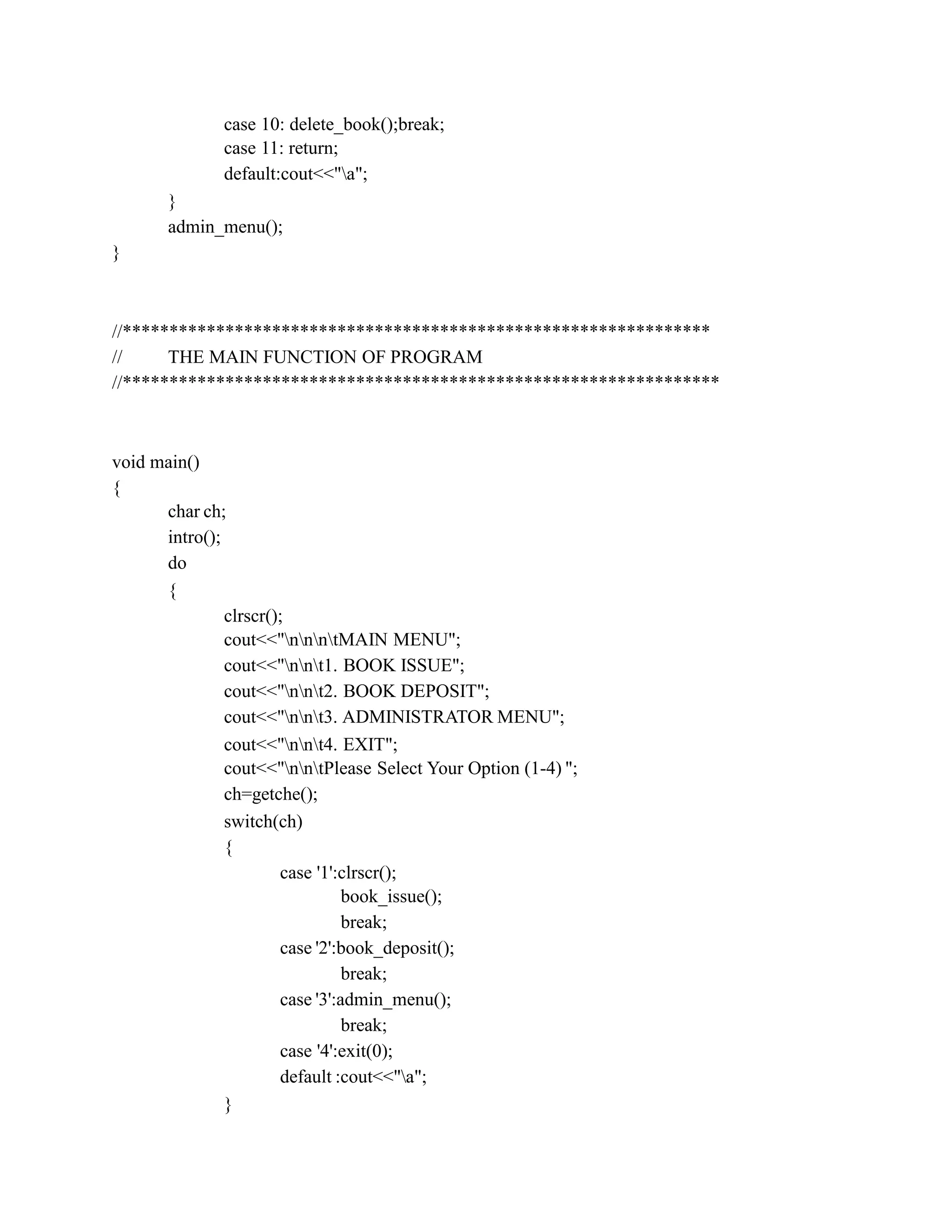 case 10: delete_book();break;
case 11: return;
default:cout<<"\a";
}
admin_menu();
}

//***************************************************************
// THE MAIN FUNCTION OF PROGRAM
//****************************************************************

void main()
{
char ch;
intro();
do
{
clrscr();
cout<<"\n\n\n\tMAIN MENU";
cout<<"\n\n\t1. BOOK ISSUE";
cout<<"\n\n\t2. BOOK DEPOSIT";
cout<<"\n\n\t3. ADMINISTRATOR MENU";
cout<<"\n\n\t4. EXIT";
cout<<"\n\n\tPlease Select Your Option (1-4) ";
ch=getche();
switch(ch)
{
case '1':clrscr();
book_issue();
break;
case '2':book_deposit();
break;
case '3':admin_menu();
break;
case '4':exit(0);
default :cout<<"\a";
}